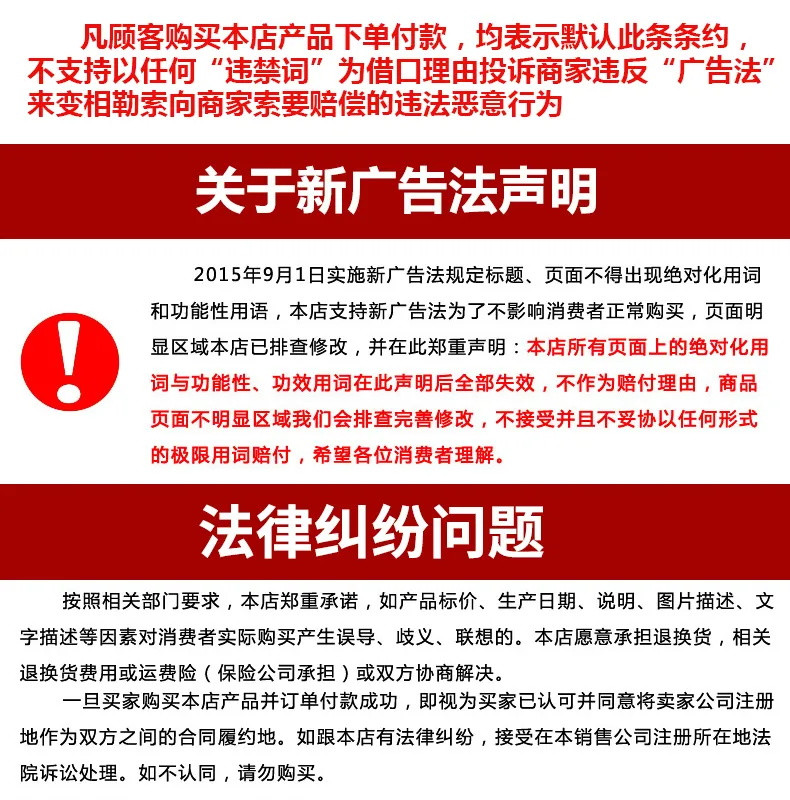 凡顾客购买本店产品下单付款，均表示默认此条条约，不支持以任何“违禁词”为借口理由投诉商家违反“广告法”来变相勒索向商家索要赔偿的违法恶意行为

关于新广告法声明

2015年9月1日实施新广告法规定标题、页面不得出现绝对化用词和功能性用语，本店支持新广告法为了不影响消费者正常购买，页面明显区域本店已排查修改，并在此郑重声明：本店所有页面上的绝对化用词与功能性、功效用词在此声明后全部失效，不作为赔付理由，商品页面不明显区域我们会排查完善修改，不接受并且不妥协以任何形式的极限用词赔付，希望各位消费者理解。

法律纠纷问题

按照相关部门要求，本店郑重承诺，如产品标价、生产日期、说明、图片描述、文字描述等因素对消费者实际购买产生误导、歧义、联想的。本店愿意承担退换货，相关退换货费用或运费险（保险公司承担）或双方协商解决。

一旦买家购买本店产品并订单付款成功，即视为买家已认可并同意将卖家公司注册地作为双方之间的合同履约地。如跟本店有法律纠纷，接受在本销售公司注册所在地法院诉讼处理。如不认同，请勿购买。